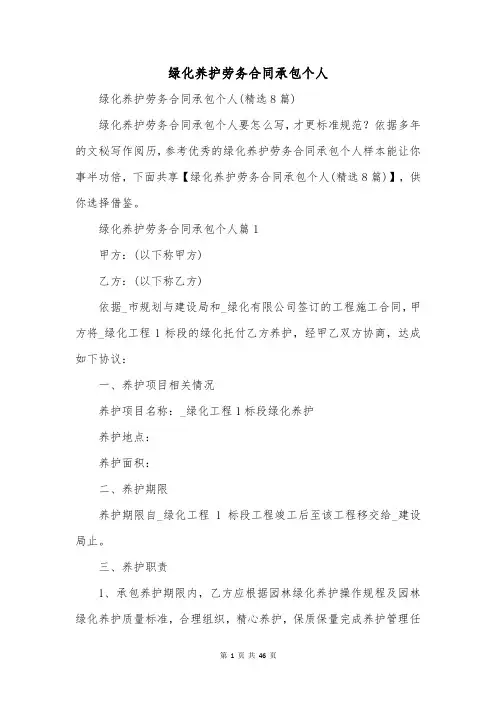 绿化养护劳务合同承包个人

绿化养护劳务合同承包个人(精选8篇)

绿化养护劳务合同承包个人要怎么写，才更标准规范？依据多年的文秘写作阅历，参考优秀的绿化养护劳务合同承包个人样本能让你事半功倍，下面共享【绿化养护劳务合同承包个人(精选8篇)】，供你选择借鉴。

绿化养护劳务合同承包个人篇1

甲方：(以下称甲方)

乙方：(以下称乙方)

依据_市规划与建设局和_绿化有限公司签订的工程施工合同，甲方将_绿化工程1标段的绿化托付乙方养护，经甲乙双方协商，达成如下协议：

一、养护项目相关情况

养护项目名称：_绿化工程1标段绿化养护

养护地点：

养护面积：

二、养护期限

养护期限自_绿化工程 1 标段工程竣工后至该工程移交给_建设局止。

三、养护职责

1、承包养护期限内，乙方应根据园林绿化养护操作规程及园林绿化养护质量标准，合理组织，精心养护，保质保量完成养护管理任

第 1 页 共 46 页